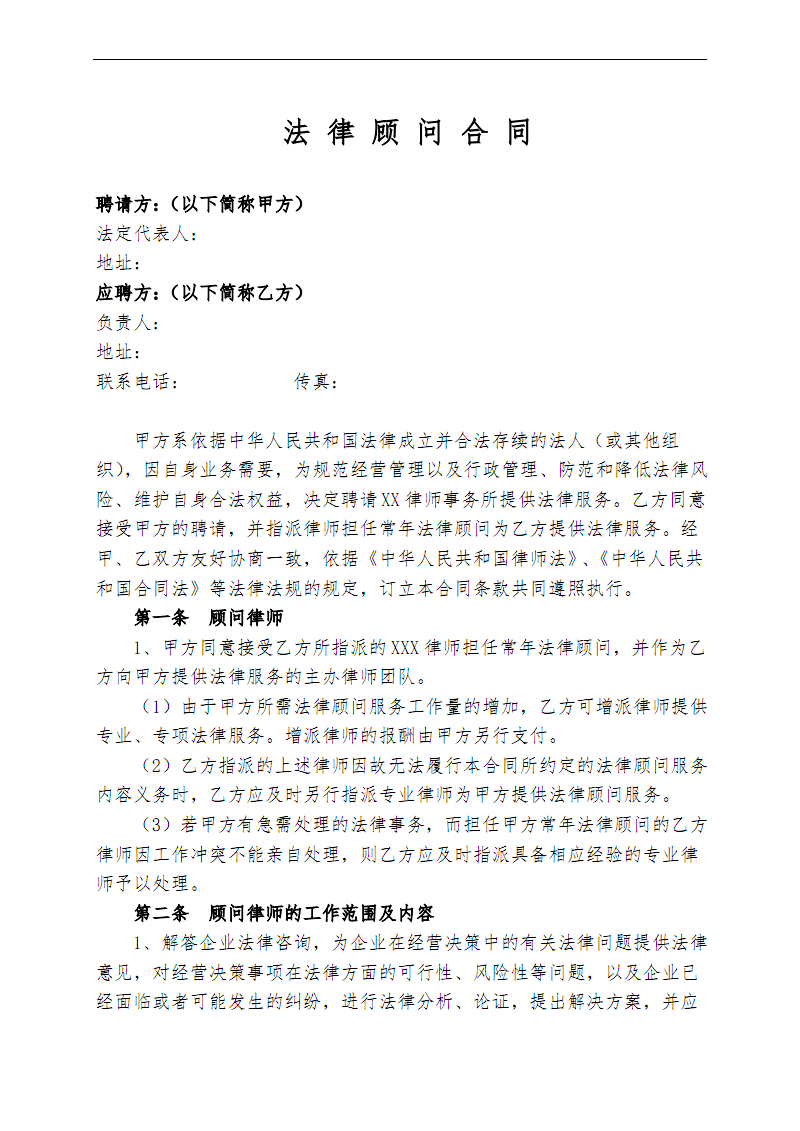 法 律 顾 问 合 同

聘请方：（以下简称甲方）
法定代表人：
地址：
应聘方：（以下简称乙方）
负责人：
地址：
联系电话：　　　　　传真：

甲方系依据中华人民共和国法律成立并合法存续的法人（或其他组织），因自身业务需要，为规范经营管理以及行政管理、防范和降低法律风险、维护自身合法权益，决定聘请XX律师事务所提供法律服务。乙方同意接受甲方的聘请，并指派律师担任常年法律顾问为乙方提供法律服务。经甲、乙双方友好协商一致，依据《中华人民共和国律师法》、《中华人民共和国合同法》等法律法规的规定，订立本合同条款共同遵照执行。

第一条　顾问律师

1、甲方同意接受乙方所指派的XXX律师担任常年法律顾问，并作为乙方向甲方提供法律服务的主办律师团队。

（1）由于甲方所需法律顾问服务工作量的增加，乙方可增派律师提供专业、专项法律服务。增派律师的报酬由甲方另行支付。

（2）乙方指派的上述律师因故无法履行本合同所约定的法律顾问服务内容义务时，乙方应及时另行指派专业律师为甲方提供法律顾问服务。

（3）若甲方有急需处理的法律事务，而担任甲方常年法律顾问的乙方律师因工作冲突不能亲自处理，则乙方应及时指派具备相应经验的专业律师予以处理。

第二条　顾问律师的工作范围及内容

1、解答企业法律咨询，为企业在经营决策中的有关法律问题提供法律意见，对经营决策事项在法律方面的可行性、风险性等问题，以及企业已经面临或者可能发生的纠纷，进行法律分析、论证，提出解决方案，并应